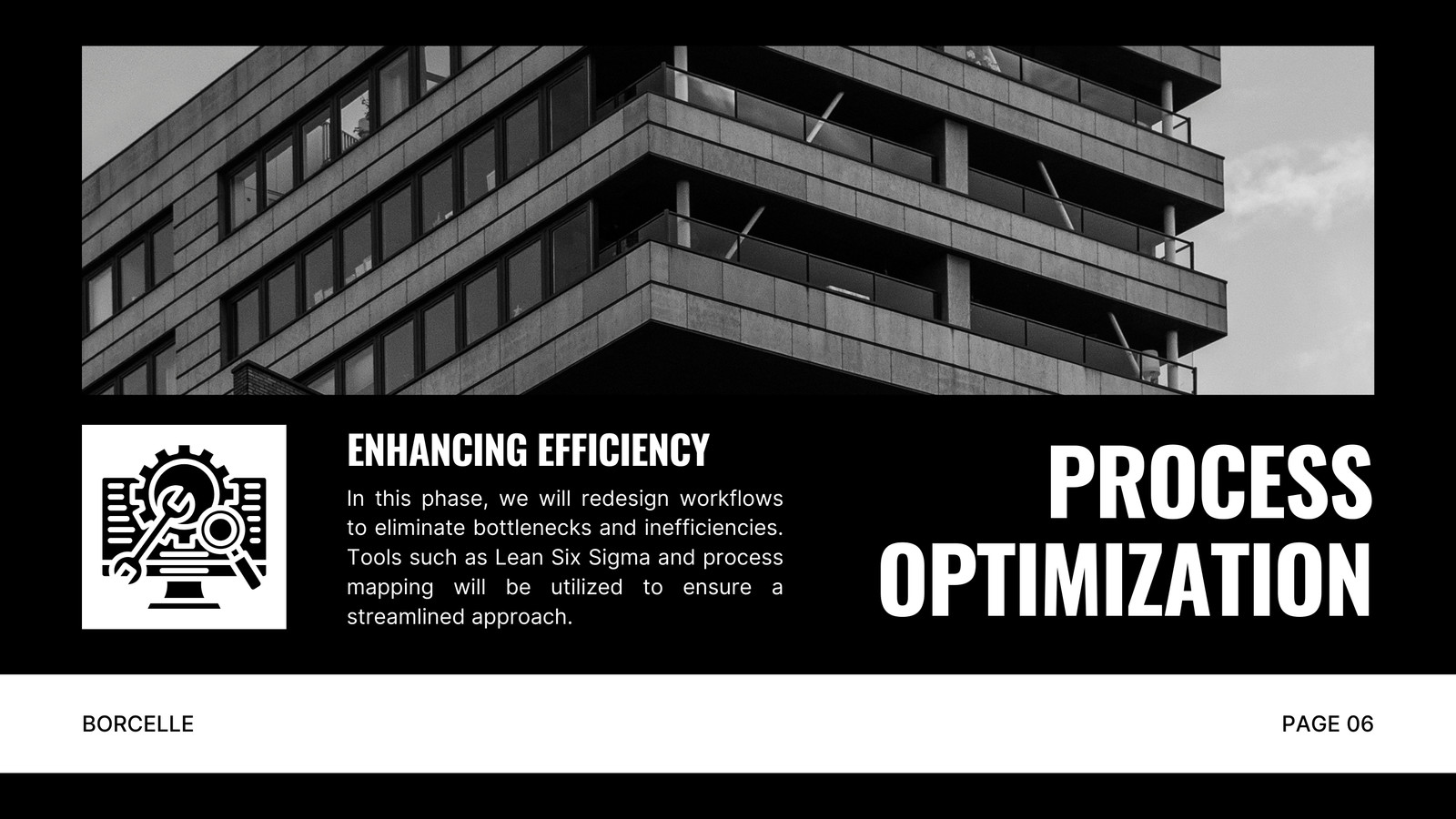 ENHANCING EFFICIENCY

In this phase, we will redesign workflows to eliminate bottlenecks and inefficiencies. Tools such as Lean Six Sigma and process mapping will be utilized to ensure a streamlined approach.

PROCESS
OPTIMIZATION

BORCELLE

PAGE 06